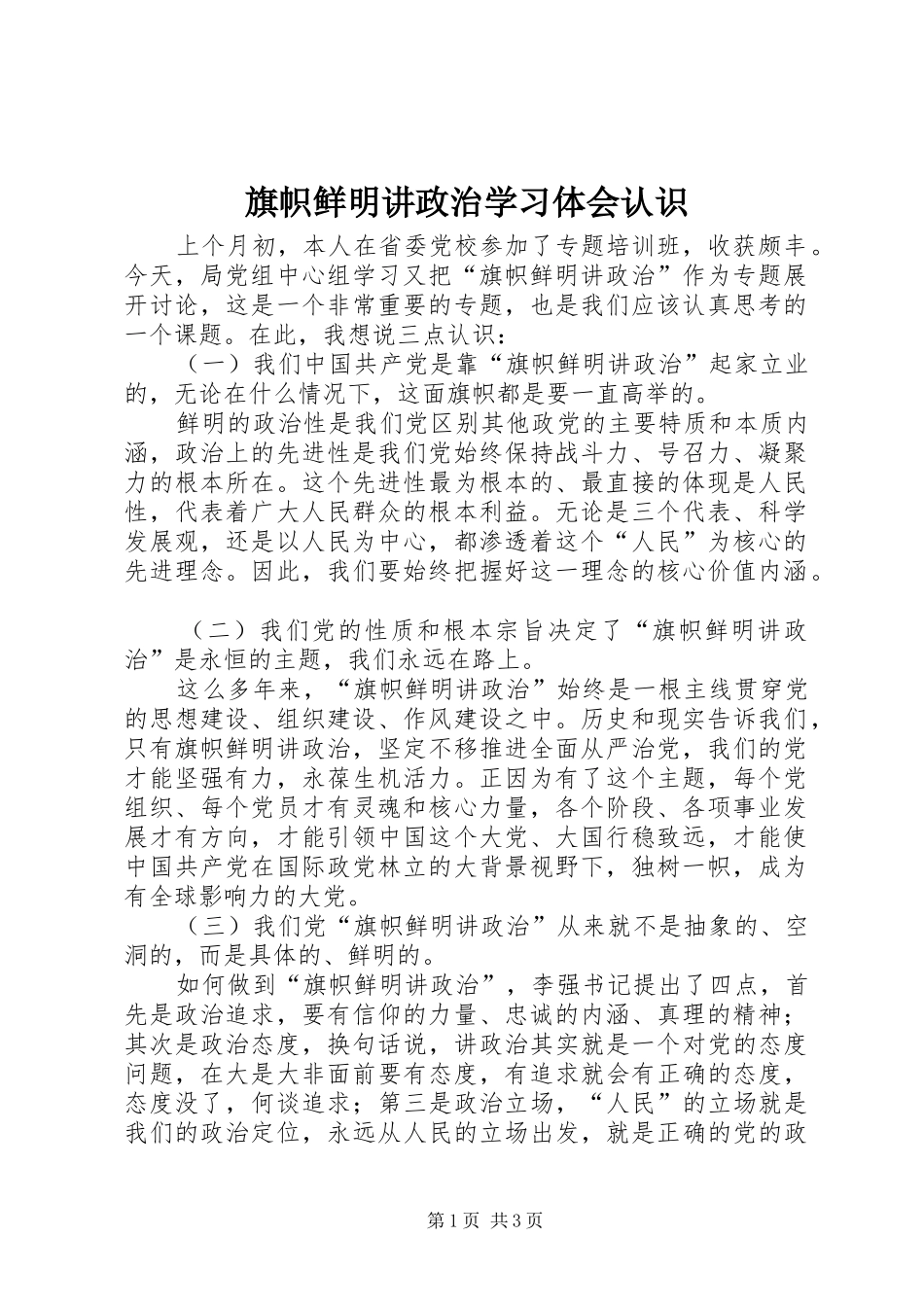 旗帜鲜明讲政治学习体会认识

上个月初，本人在省委党校参加了专题培训班，收获颇丰。今天，局党组中心组学习又把“旗帜鲜明讲政治”作为专题展开讨论，这是一个非常重要的专题，也是我们应该认真思考的一个课题。在此，我想说三点认识：

（一）我们中国共产党是靠“旗帜鲜明讲政治”起家立业的，无论在什么情况下，这面旗帜都是要一直高举的。

鲜明的政治性是我们党区别其他政党的主要特质和本质内涵，政治上的先进性是我们党始终保持战斗力、号召力、凝聚力的根本所在。这个先进性最为根本的、最直接的体现是人民性，代表着广大人民群众的根本利益。无论是三个代表、科学发展观，还是以人民为中心，都渗透着这个“人民”为核心的先进理念。因此，我们要始终把握好这一理念的核心价值内涵。

（二）我们党的性质和根本宗旨决定了“旗帜鲜明讲政治”是永恒的主题，我们永远在路上。

这么多年来，“旗帜鲜明讲政治”始终是一根主线贯穿党的思想建设、组织建设、作风建设之中。历史和现实告诉我们，只有旗帜鲜明讲政治，坚定不移推进全面从严治党，我们的党才能坚强有力，永葆生机活力。正因为有了这个主题，每个党组织、每个党员才有灵魂和核心力量，各个阶段、各项事业发展才有方向，才能引领中国这个大党、大国行稳致远，才能使中国共产党在国际政党林立的大背景视野下，独树一帜，成为有全球影响力的大党。

（三）我们党“旗帜鲜明讲政治”从来就不是抽象的、空洞的，而是具体的、鲜明的。

如何做到“旗帜鲜明讲政治”，李强书记提出了四点，首先是政治追求，要有信仰的力量、忠诚的内涵、真理的精神；其次是政治态度，换句话说，讲政治其实就是一个对党的态度问题，在大是大非面前要有态度，有追求就会有正确的态度，态度没了，何谈追求；第三是政治立场，“人民”的立场就是我们的政治定位，永远从人民的立场出发，就是正确的党的政

第1页 共3页